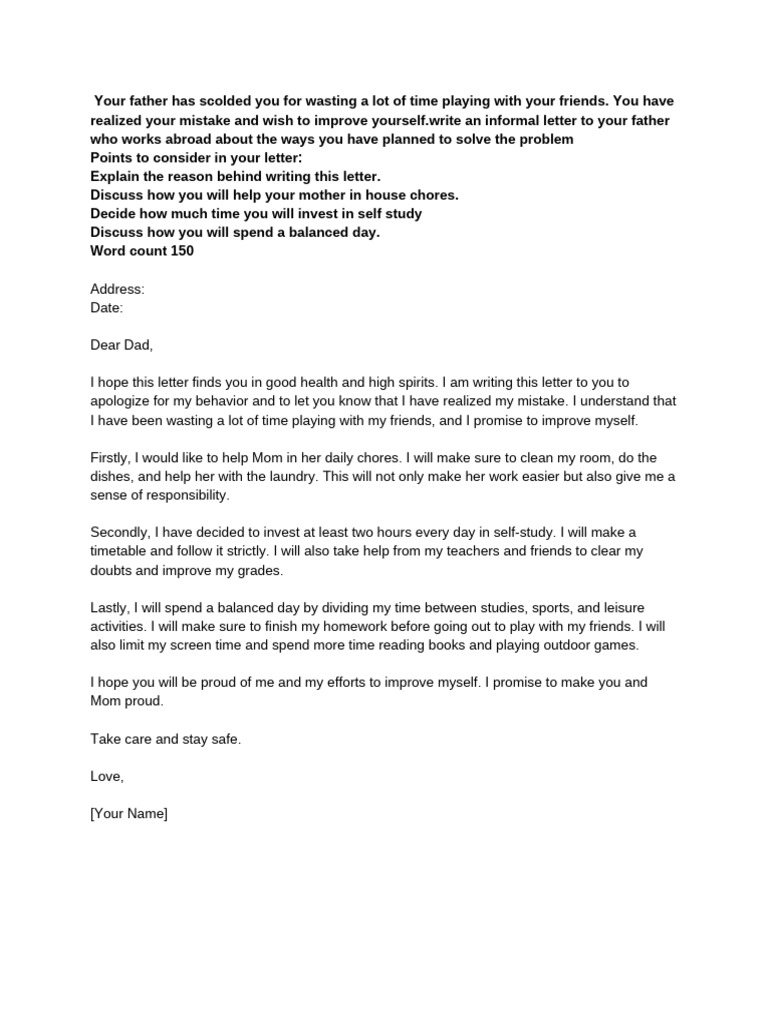 Your father has scolded you for wasting a lot of time playing with your friends. You have realized your mistake and wish to improve yourself.write an informal letter to your father who works abroad about the ways you have planned to solve the problem
Points to consider in your letter:
Explain the reason behind writing this letter.
Discuss how you will help your mother in house chores.
Decide how much time you will invest in self study
Discuss how you will spend a balanced day.
Word count 150

Address:
Date:

Dear Dad,

I hope this letter finds you in good health and high spirits. I am writing this letter to you to apologize for my behavior and to let you know that I have realized my mistake. I understand that I have been wasting a lot of time playing with my friends, and I promise to improve myself.

Firstly, I would like to help Mom in her daily chores. I will make sure to clean my room, do the dishes, and help her with the laundry. This will not only make her work easier but also give me a sense of responsibility.

Secondly, I have decided to invest at least two hours every day in self-study. I will make a timetable and follow it strictly. I will also take help from my teachers and friends to clear my doubts and improve my grades.

Lastly, I will spend a balanced day by dividing my time between studies, sports, and leisure activities. I will make sure to finish my homework before going out to play with my friends. I will also limit my screen time and spend more time reading books and playing outdoor games.

I hope you will be proud of me and my efforts to improve myself. I promise to make you and Mom proud.

Take care and stay safe.

Love,

[Your Name]